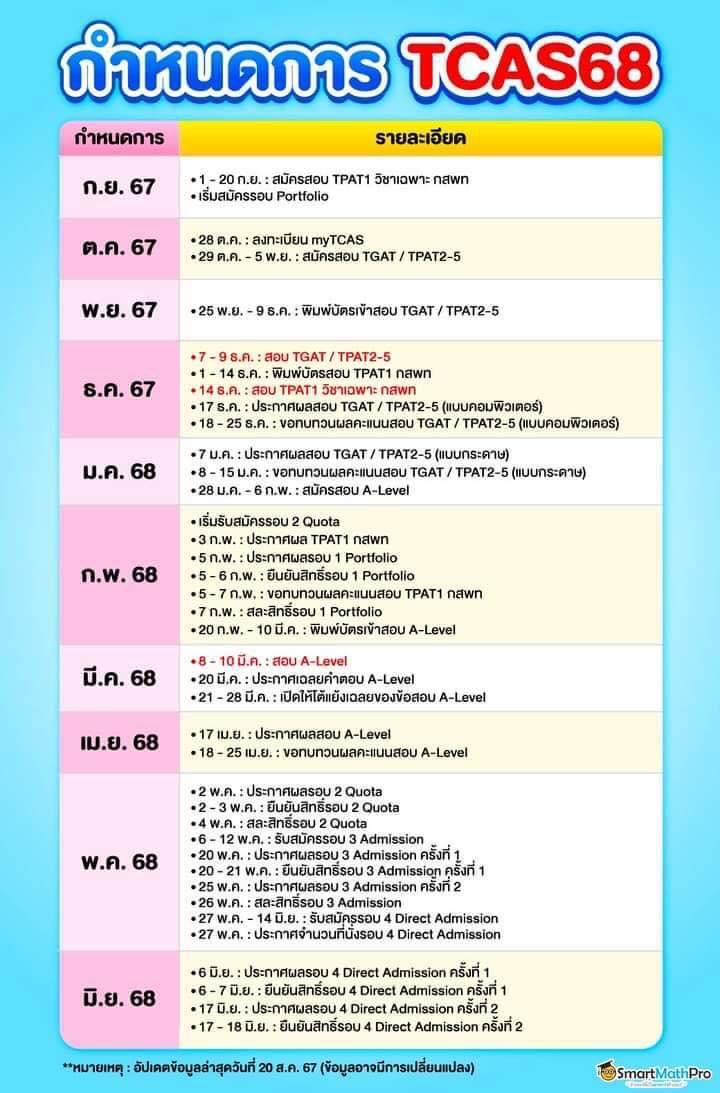 กำหนดการ TCAS68

| กำหนดการ | รายละเอียด |
|---|---|
| ก.ย. 67 | • 1 - 20 ก.ย. : สมัครสอบ TPAT1 วิชาเฉพาะ กสพท<br>• เริ่มสมัครรอบ Portfolio |
| ต.ค. 67 | • 28 ต.ค. : ลงทะเบียน myTCAS<br>• 29 ต.ค. - 5 พ.ย. : สมัครสอบ TGAT / TPAT2-5 |
| พ.ย. 67 | • 25 พ.ย. - 9 ธ.ค. : พิมพ์บัตรเข้าสอบ TGAT / TPAT2-5 |
| ธ.ค. 67 | • 7 - 9 ธ.ค. : สอบ TGAT / TPAT2-5<br>• 1 - 14 ธ.ค. : พิมพ์บัตรสอบ TPAT1 กสพท<br>• 14 ธ.ค. : สอบ TPAT1 วิชาเฉพาะ กสพท<br>• 17 ธ.ค. : ประกาศผลสอบ TGAT / TPAT2-5 (แบบคอมพิวเตอร์)<br>• 18 - 25 ธ.ค. : ขอทบทวนผลคะแนนสอบ TGAT / TPAT2-5 (แบบคอมพิวเตอร์) |
| ม.ค. 68 | • 7 ม.ค. : ประกาศผลสอบ TGAT / TPAT2-5 (แบบกระดาษ)<br>• 8 - 15 ม.ค. : ขอทบทวนผลคะแนนสอบ TGAT / TPAT2-5 (แบบกระดาษ)<br>• 28 ม.ค. - 6 ก.พ. : สมัครสอบ A-Level |
| ก.พ. 68 | • เริ่มรับสมัครรอบ 2 Quota<br>• 3 ก.พ. : ประกาศผล TPAT1 กสพท<br>• 5 ก.พ. : ประกาศผลรอบ 1 Portfolio<br>• 5 - 6 ก.พ. : ยืนยันสิทธิ์รอบ 1 Portfolio<br>• 5 - 7 ก.พ. : ขอทบทวนผลคะแนนสอบ TPAT1 กสพท<br>• 7 ก.พ. : สละสิทธิ์รอบ 1 Portfolio<br>• 20 ก.พ. - 10 มี.ค. : พิมพ์บัตรเข้าสอบ A-Level |
| มี.ค. 68 | • 8 - 10 มี.ค. : สอบ A-Level<br>• 20 มี.ค. : ประกาศเฉลยคำตอบ A-Level<br>• 21 - 28 มี.ค. : เปิดให้โต้แย้งเฉลยของข้อสอบ A-Level |
| เม.ย. 68 | • 17 เม.ย. : ประกาศผลสอบ A-Level<br>• 18 - 25 เม.ย. : ขอทบทวนผลคะแนนสอบ A-Level |
| พ.ค. 68 | • 2 พ.ค. : ประกาศผลรอบ 2 Quota<br>• 2 - 3 พ.ค. : ยืนยันสิทธิ์รอบ 2 Quota<br>• 4 พ.ค. : สละสิทธิ์รอบ 2 Quota<br>• 6 - 12 พ.ค. : รับสมัครรอบ 3 Admission<br>• 20 พ.ค. : ประกาศผลรอบ 3 Admission ครั้งที่ 1<br>• 20 - 21 พ.ค. : ยืนยันสิทธิ์รอบ 3 Admission ครั้งที่ 1<br>• 25 พ.ค. : ประกาศผลรอบ 3 Admission ครั้งที่ 2<br>• 26 พ.ค. : สละสิทธิ์รอบ 3 Admission<br>• 27 พ.ค. - 14 มิ.ย. : รับสมัครรอบ 4 Direct Admission<br>• 27 พ.ค. : ประกาศจำนวนที่นั่งรอบ 4 Direct Admission |
| มิ.ย. 68 | • 6 มิ.ย. : ประกาศผลรอบ 4 Direct Admission ครั้งที่ 1<br>• 6 - 7 มิ.ย. : ยืนยันสิทธิ์รอบ 4 Direct Admission ครั้งที่ 1<br>• 17 มิ.ย. : ประกาศผลรอบ 4 Direct Admission ครั้งที่ 2<br>• 17 - 18 มิ.ย. : ยืนยันสิทธิ์รอบ 4 Direct Admission ครั้งที่ 2 |

**หมายเหตุ : อัปเดตข้อมูลล่าสุดวันที่ 20 ส.ค. 67 (ข้อมูลอาจมีการเปลี่ยนแปลง)

SmartMathPro